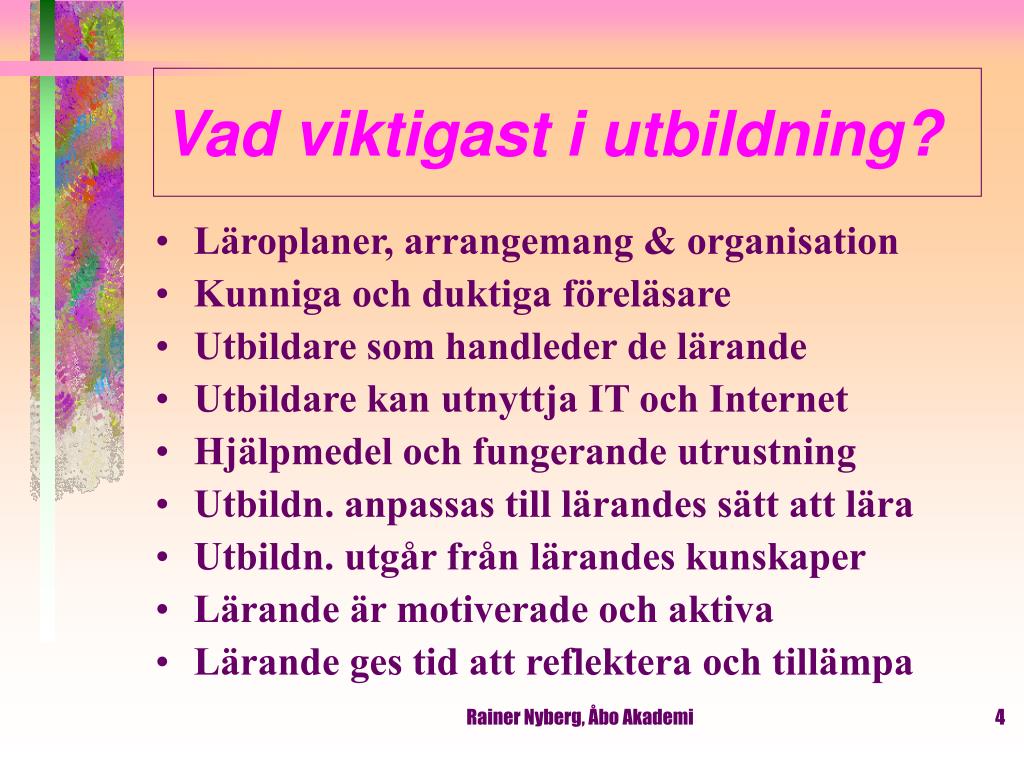 Vad viktigast i utbildning?

• Läroplaner, arrangemang & organisation
• Kunniga och duktiga föreläsare
• Utbildare som handleder de lärande
• Utbildare kan utnyttja IT och Internet
• Hjälpmedel och fungerande utrustning
• Utbildn. anpassas till lärandes sätt att lära
• Utbildn. utgår från lärandes kunskaper
• Lärande är motiverade och aktiva
• Lärande ges tid att reflektera och tillämpa

Rainer Nyberg, Åbo Akademi

4